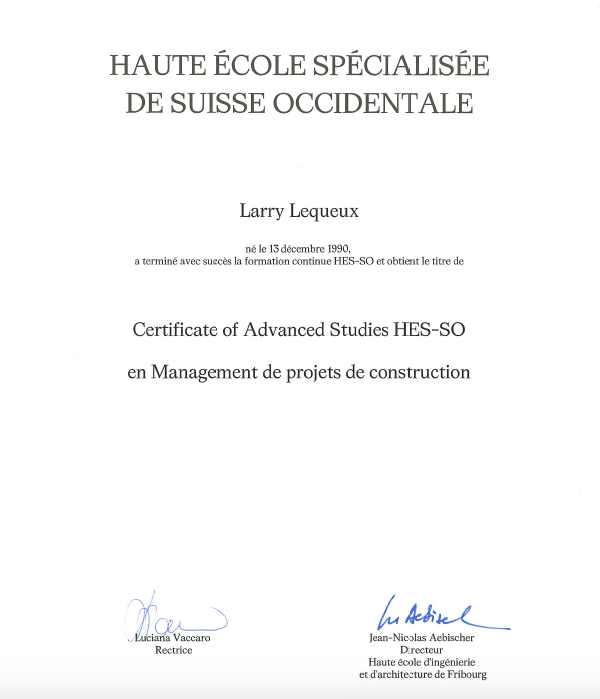 HAUTE ÉCOLE SPÉCIALISÉE DE SUISSE OCCIDENTALE

Larry Lequeux

né le 13 décembre 1990, a terminé avec succès la formation continue HES-SO et obtient le titre de

Certificate of Advanced Studies HES-SO

en Management de projets de construction

Luciana Vaccaro
Rectrice

Jean-Nicolas Aebischer
Directeur
Haute école d'ingénierie et d'architecture de Fribourg